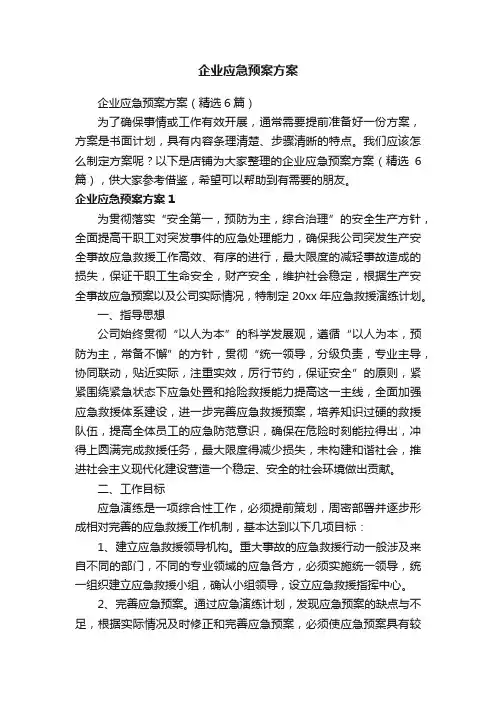 企业应急预案方案

企业应急预案方案（精选6篇）

为了确保事情或工作有效开展，通常需要提前准备好一份方案，方案是书面计划，具有内容条理清楚、步骤清晰的特点。我们应该怎么制定方案呢？以下是店铺为大家整理的企业应急预案方案（精选6篇），供大家参考借鉴，希望可以帮助到有需要的朋友。

企业应急预案方案1

为贯彻落实“安全第一，预防为主，综合治理”的安全生产方针，全面提高干职工对突发事件的应急处理能力，确保我公司突发生产安全事故应急救援工作高效、有序的进行，最大限度的减轻事故造成的损失，保证干职工生命安全，财产安全，维护社会稳定，根据生产安全事故应急预案以及公司实际情况，特制定20xx年应急救援演练计划。

一、指导思想

公司始终贯彻“以人为本”的科学发展观，遵循“以人为本，预防为主，常备不懈”的方针，贯彻“统一领导，分级负责，专业主导，协同联动，贴近实际，注重实效，厉行节约，保证安全”的原则，紧紧围绕紧急状态下应急处置和抢险救援能力提高这一主线，全面加强应急救援体系建设，进一步完善应急救援预案，培养知识过硬的救援队伍，提高全体员工的应急防范意识，确保在危险时刻能拉得出，冲得上圆满完成救援任务，最大限度得减少损失，未构建和谐社会，推进社会主义现代化建设营造一个稳定、安全的社会环境做出贡献。

二、工作目标

应急演练是一项综合性工作，必须提前策划，周密部署并逐步形成相对完善的应急救援工作机制，基本达到以下几项目标：

1、建立应急救援领导机构。重大事故的应急救援行动一般涉及来自不同的部门，不同的专业领域的应急各方，必须实施统一领导，统一组织建立应急救援小组，确认小组领导，设立应急救援指挥中心。

2、完善应急预案。通过应急演练计划，发现应急预案的缺点与不足，根据实际情况及时修正和完善应急预案，必须使应急预案具有较